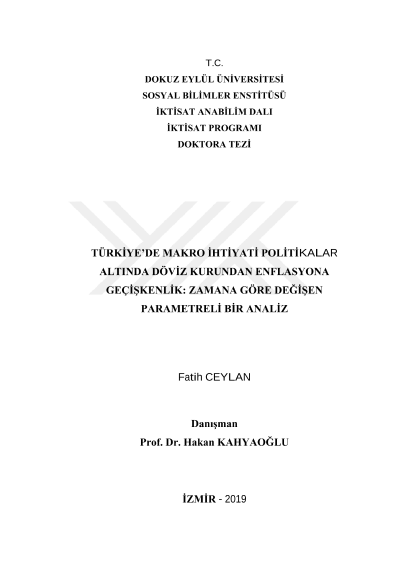 T.C.
DOKUZ EYLÜL ÜNİVERSİTESİ
SOSYAL BİLİMLER ENSTİTÜSÜ
İKTİSAT ANABİLİM DALI
İKTİSAT PROGRAMI
DOKTORA TEZİ

TÜRKİYE'DE MAKRO İHTİYATİ POLİTİKALAR ALTINDA DÖVİZ KURUNDAN ENFLASYONA GEÇİŞKENLİK: ZAMANA GÖRE DEĞİŞEN PARAMETRELİ BİR ANALİZ

Fatih CEYLAN

Danışman
Prof. Dr. Hakan KAHYAOĞLU

İZMİR - 2019